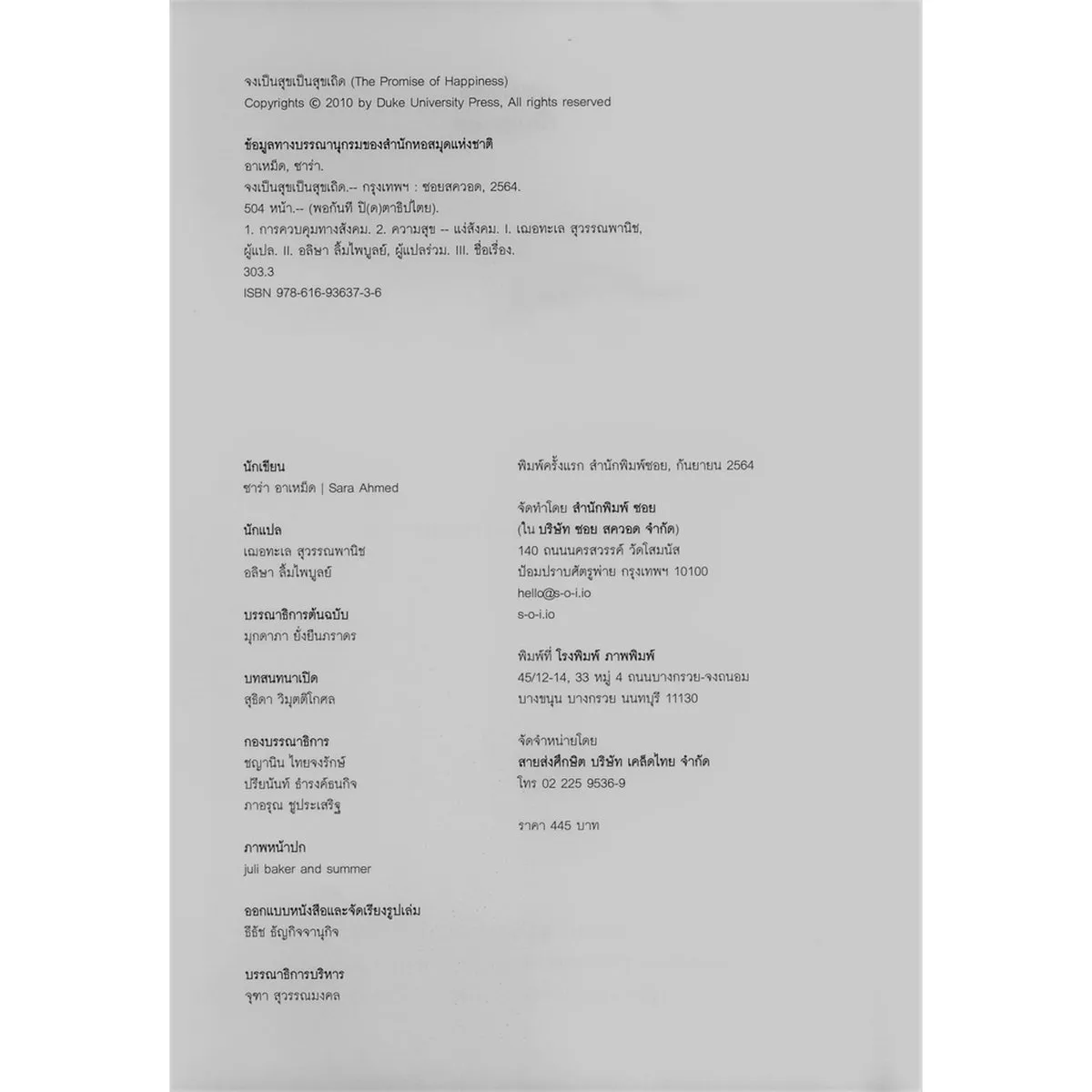 จงเป็นสุขเป็นสุขเถิด (The Promise of Happiness)
Copyrights © 2010 by Duke University Press, All rights reserved

ข้อมูลทางบรรณานุกรมของสำนักหอสมุดแห่งชาติ
อาเหม็ด, ซาร่า.
จงเป็นสุขเป็นสุขเถิด.-- กรุงเทพฯ : ซอยสควอด, 2564.
504 หน้า.-- (พอกันที ปิ(ด)ตาธิปไตย).
1. การควบคุมทางสังคม. 2. ความสุข -- แง่สังคม. I. เฌอทะเล สุวรรณพานิช, ผู้แปล. II. อลิษา ลิ้มไพบูลย์, ผู้แปลร่วม. III. ชื่อเรื่อง.
303.3
ISBN 978-616-93637-3-6

นักเขียน
ซาร่า อาเหม็ด | Sara Ahmed

นักแปล
เฌอทะเล สุวรรณพานิช
อลิษา ลิ้มไพบูลย์

บรรณาธิการต้นฉบับ
มุกดาภา ยั่งยืนภราดร

บทสนทนาเปิด
สุธิดา วิมุตติโกศล

กองบรรณาธิการ
ชญานิน ไทยจงรักษ์
ปรียนันท์ ธำรงค์ธนกิจ
ภาอรุณ ชูประเสริฐ

ภาพหน้าปก
juli baker and summer

ออกแบบหนังสือและจัดเรียงรูปเล่ม
ธีธัช ธัญกิจจานุกิจ

บรรณาธิการบริหาร
จุฑา สุวรรณมงคล

พิมพ์ครั้งแรก สำนักพิมพ์ซอย, กันยายน 2564

จัดทำโดย สำนักพิมพ์ ซอย
(ใน บริษัท ซอย สควอด จำกัด)
140 ถนนนครสวรรค์ วัดโสมนัส
ป้อมปราบศัตรูพ่าย กรุงเทพฯ 10100
hello@s-o-i.io
s-o-i.io

พิมพ์ที่ โรงพิมพ์ ภาพพิมพ์
45/12-14, 33 หมู่ 4 ถนนบางกรวย-จงถนอม
บางขนุน บางกรวย นนทบุรี 11130

จัดจำหน่ายโดย
สายส่งศึกษิต บริษัท เคล็ดไทย จำกัด
โทร 02 225 9536-9

ราคา 445 บาท